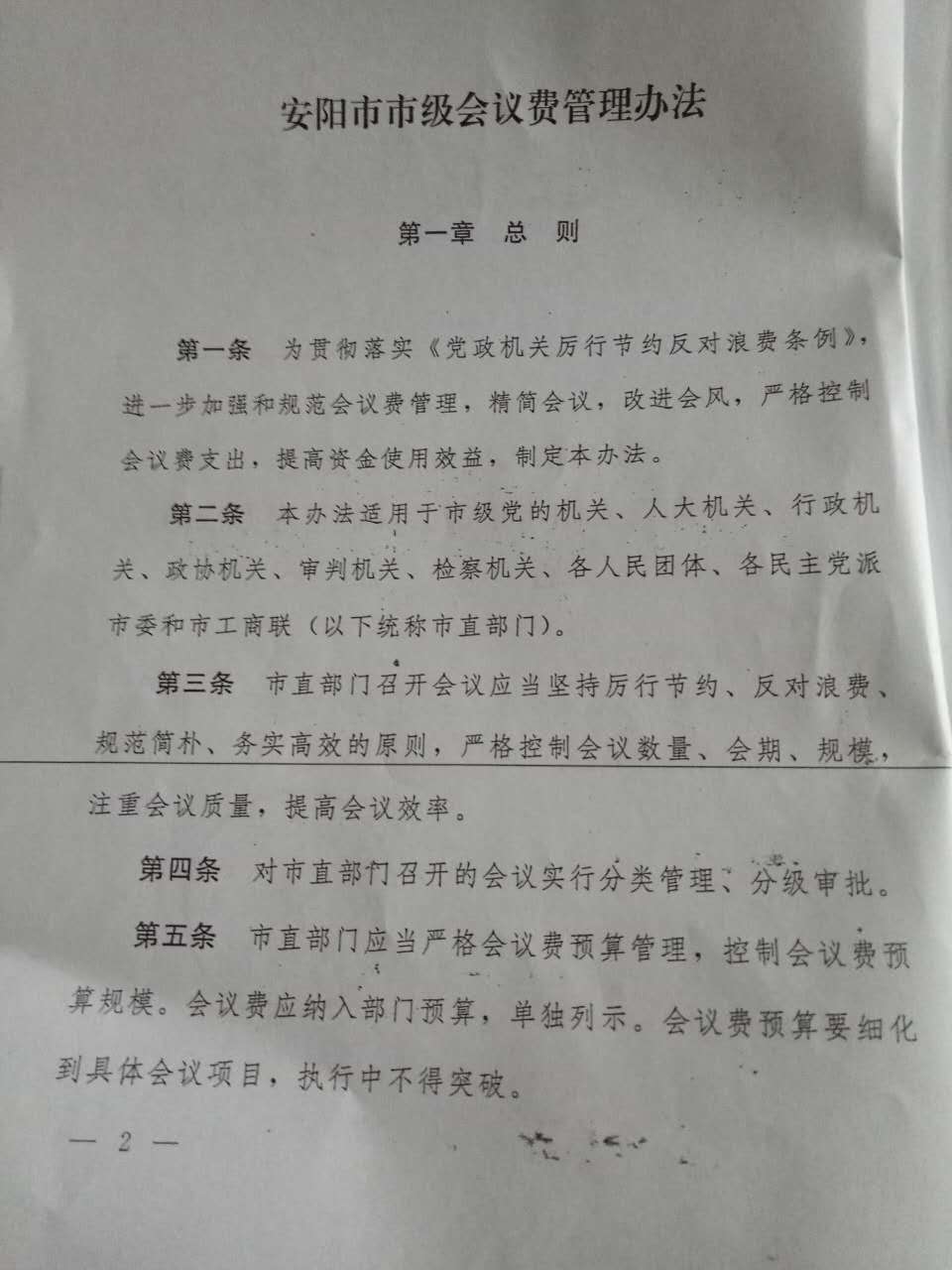 安阳市市级会议费管理办法

第一章　总　则

第一条　为贯彻落实《党政机关厉行节约反对浪费条例》，进一步加强和规范会议费管理，精简会议，改进会风，严格控制会议费支出，提高资金使用效益，制定本办法。

第二条　本办法适用于市级党的机关、人大机关、行政机关、政协机关、审判机关、检察机关、各人民团体、各民主党派市委和市工商联（以下统称市直部门）。

第三条　市直部门召开会议应当坚持厉行节约、反对浪费、规范简朴、务实高效的原则，严格控制会议数量、会期、规模，注重会议质量，提高会议效率。

第四条　对市直部门召开的会议实行分类管理、分级审批。

第五条　市直部门应当严格会议费预算管理，控制会议费预算规模。会议费应纳入部门预算，单独列示。会议费预算要细化到具体会议项目，执行中不得突破。

— 2 —